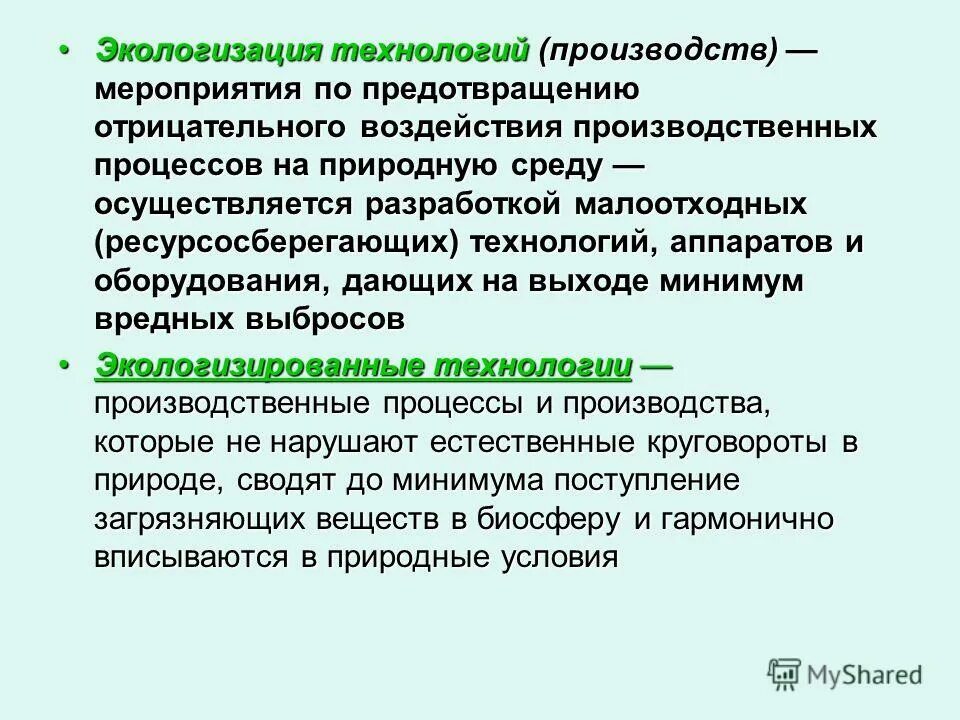 • Экологизация технологий (производств) — мероприятия по предотвращению отрицательного воздействия производственных процессов на природную среду — осуществляется разработкой малоотходных (ресурсосберегающих) технологий, аппаратов и оборудования, дающих на выходе минимум вредных выбросов

• Экологизированные технологии — производственные процессы и производства, которые не нарушают естественные круговороты в природе, сводят до минимума поступление загрязняющих веществ в биосферу и гармонично вписываются в природные условия

MyShared